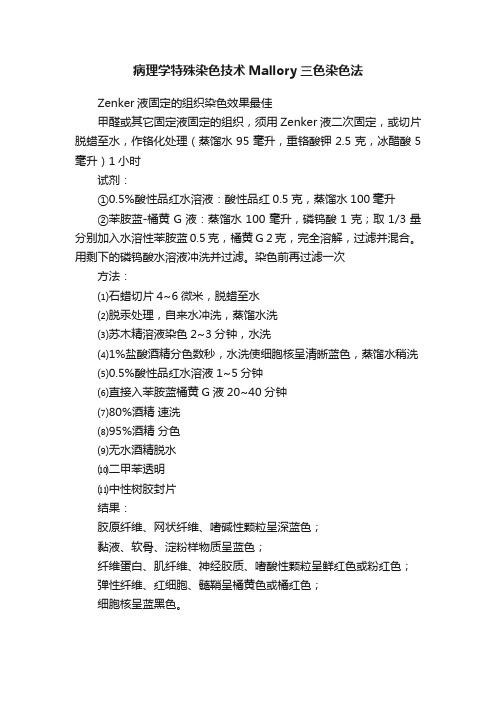 病理学特殊染色技术 Mallory 三色染色法

Zenker 液固定的组织染色效果最佳

甲醛或其它固定液固定的组织，须用 Zenker 液二次固定，或切片脱蜡至水，作铬化处理（蒸馏水 95 毫升，重铬酸钾 2.5 克，冰醋酸 5 毫升）1 小时

试剂：

①0.5%酸性品红水溶液：酸性品红 0.5 克，蒸馏水 100 毫升

②苯胺蓝-橘黄 G 液：蒸馏水 100 毫升，磷钨酸 1 克；取 1/3 量分别加入水溶性苯胺蓝 0.5 克，橘黄 G 2 克，完全溶解，过滤并混合。用剩下的磷钨酸水溶液冲洗并过滤。染色前再过滤一次

方法：

⑴石蜡切片 4~6 微米，脱蜡至水

⑵脱汞处理，自来水冲洗，蒸馏水洗

⑶苏木精溶液染色 2~3 分钟，水洗

⑷1%盐酸酒精分色数秒，水洗使细胞核呈清晰蓝色，蒸馏水稍洗

⑸0.5%酸性品红水溶液 1~5 分钟

⑹直接入苯胺蓝橘黄 G 液 20~40 分钟

⑺80%酒精 速洗

⑻95%酒精 分色

⑼无水酒精脱水

⑽二甲苯透明

⑾中性树胶封片

结果：

胶原纤维、网状纤维、嗜碱性颗粒呈深蓝色；

黏液、软骨、淀粉样物质呈蓝色；

纤维蛋白、肌纤维、神经胶质、嗜酸性颗粒呈鲜红色或粉红色；

弹性纤维、红细胞、髓鞘呈橘黄色或橘红色；

细胞核呈蓝黑色。